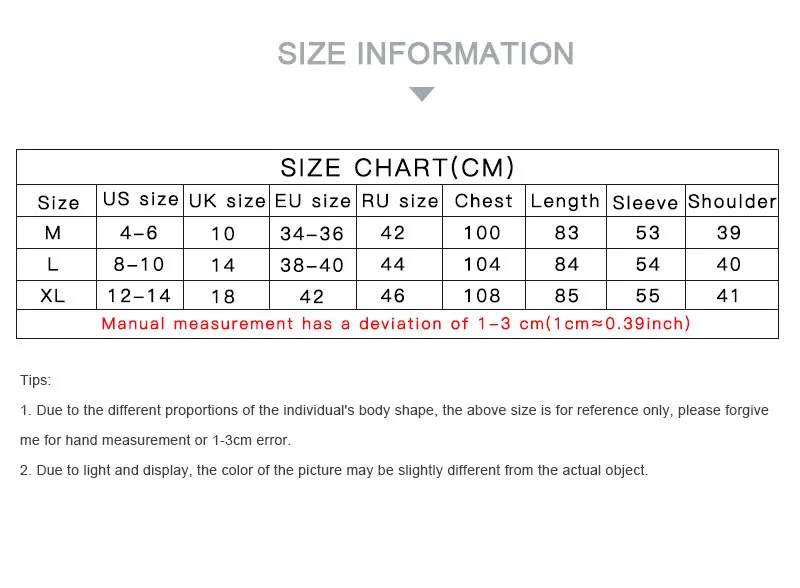 SIZE INFORMATION

SIZE CHART(CM)

| Size | US size | UK size | EU size | RU size | Chest | Length | Sleeve | Shoulder |
|---|---|---|---|---|---|---|---|---|
| M | 4-6 | 10 | 34-36 | 42 | 100 | 83 | 53 | 39 |
| L | 8-10 | 14 | 38-40 | 44 | 104 | 84 | 54 | 40 |
| XL | 12-14 | 18 | 42 | 46 | 108 | 85 | 55 | 41 |

Manual measurement has a deviation of 1-3 cm(1cm≈0.39inch)

Tips:

1. Due to the different proportions of the individual's body shape, the above size is for reference only, please forgive me for hand measurement or 1-3cm error.

2. Due to light and display, the color of the picture may be slightly different from the actual object.